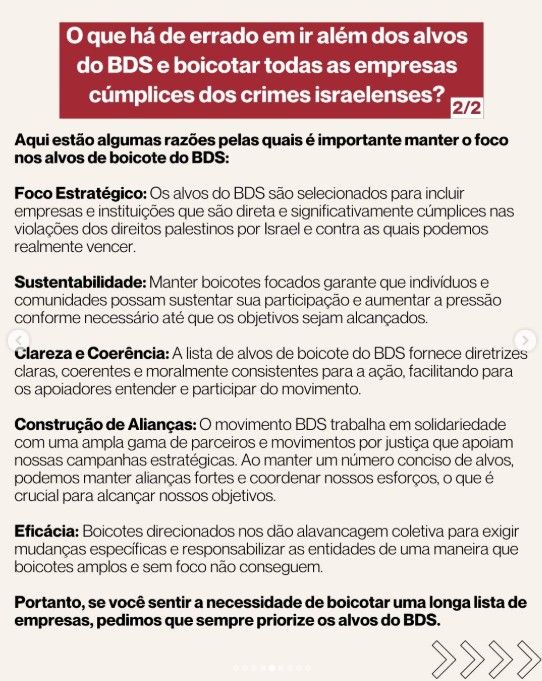 O que há de errado em ir além dos alvos do BDS e boicotar todas as empresas cúmplices dos crimes israelenses? 2/2

Aqui estão algumas razões pelas quais é importante manter o foco nos alvos de boicote do BDS:

Foco Estratégico: Os alvos do BDS são selecionados para incluir empresas e instituições que são direta e significativamente cúmplices nas violações dos direitos palestinos por Israel e contra as quais podemos realmente vencer.

Sustentabilidade: Manter boicotes focados garante que indivíduos e comunidades possam sustentar sua participação e aumentar a pressão conforme necessário até que os objetivos sejam alcançados.

Clareza e Coerência: A lista de alvos de boicote do BDS fornece diretrizes claras, coerentes e moralmente consistentes para a ação, facilitando para os apoiadores entender e participar do movimento.

Construção de Alianças: O movimento BDS trabalha em solidariedade com uma ampla gama de parceiros e movimentos por justiça que apoiam nossas campanhas estratégicas. Ao manter um número conciso de alvos, podemos manter alianças fortes e coordenar nossos esforços, o que é crucial para alcançar nossos objetivos.

Eficácia: Boicotes direcionados nos dão alavancagem coletiva para exigir mudanças específicas e responsabilizar as entidades de uma maneira que boicotes amplos e sem foco não conseguem.

Portanto, se você sentir a necessidade de boicotar uma longa lista de empresas, pedimos que sempre priorize os alvos do BDS.